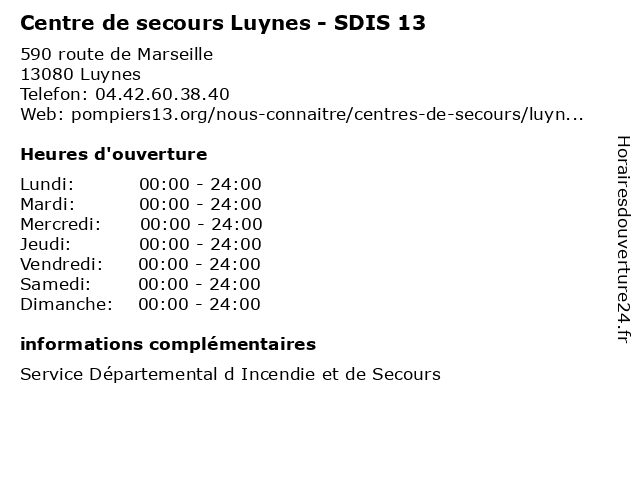 Centre de secours Luynes - SDIS 13

590 route de Marseille
13080 Luynes
Telefon: 04.42.60.38.40
Web: pompiers13.org/nous-connaitre/centres-de-secours/luyn...

Heures d'ouverture

| | |
|---|---|
| Lundi: | 00:00 - 24:00 |
| Mardi: | 00:00 - 24:00 |
| Mercredi: | 00:00 - 24:00 |
| Jeudi: | 00:00 - 24:00 |
| Vendredi: | 00:00 - 24:00 |
| Samedi: | 00:00 - 24:00 |
| Dimanche: | 00:00 - 24:00 |

informations complémentaires

Service Départemental d Incendie et de Secours

Horairesdouverture24.fr